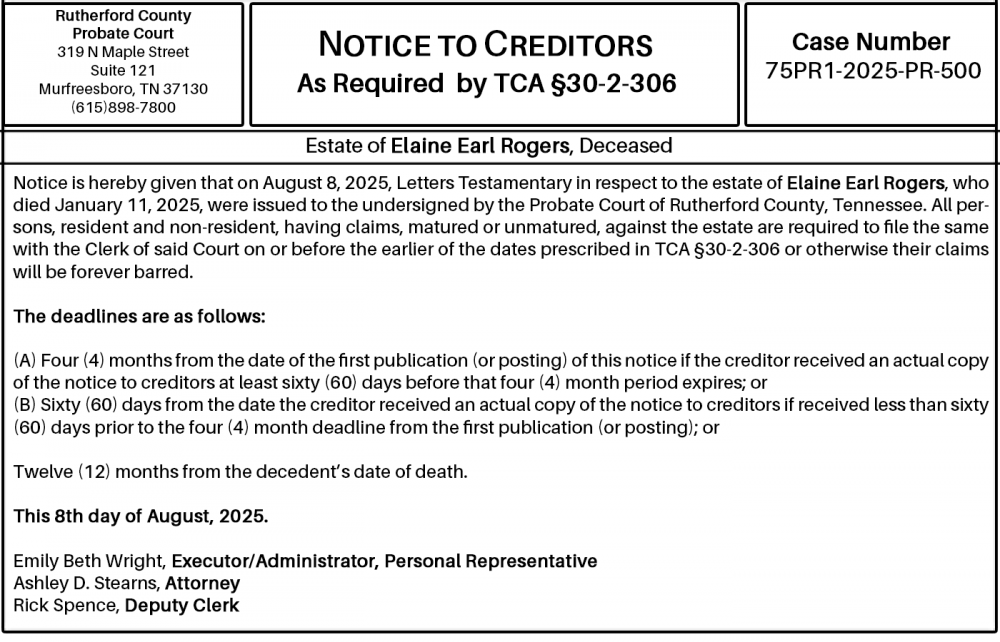 Rutherford County
Probate Court
319 N Maple Street
Suite 121
Murfreesboro, TN 37130
(615)898-7800

NOTICE TO CREDITORS
As Required by TCA §30-2-306

Case Number
75PR1-2025-PR-500

Estate of Elaine Earl Rogers, Deceased

Notice is hereby given that on August 8, 2025, Letters Testamentary in respect to the estate of Elaine Earl Rogers, who died January 11, 2025, were issued to the undersigned by the Probate Court of Rutherford County, Tennessee. All persons, resident and non-resident, having claims, matured or unmatured, against the estate are required to file the same with the Clerk of said Court on or before the earlier of the dates prescribed in TCA §30-2-306 or otherwise their claims will be forever barred.

The deadlines are as follows:

(A) Four (4) months from the date of the first publication (or posting) of this notice if the creditor received an actual copy of the notice to creditors at least sixty (60) days before that four (4) month period expires; or
(B) Sixty (60) days from the date the creditor received an actual copy of the notice to creditors if received less than sixty (60) days prior to the four (4) month deadline from the first publication (or posting); or

Twelve (12) months from the decedent's date of death.

This 8th day of August, 2025.

Emily Beth Wright, Executor/Administrator, Personal Representative
Ashley D. Stearns, Attorney
Rick Spence, Deputy Clerk